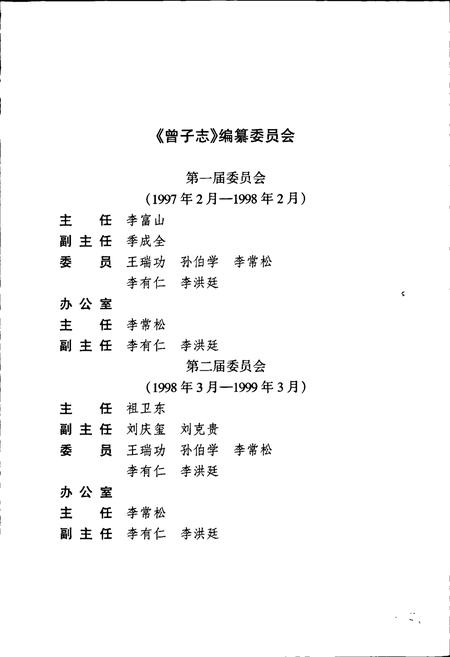 《曾子志》编纂委员会

第一届委员会
(1997年2月—1998年2月)

主　任　李富山
副主任　季成全
委　员　王瑞功　孙伯学　李常松
　　　　李有仁　李洪廷
办公室
主　任　李常松
副主任　李有仁　李洪廷

第二届委员会
(1998年3月—1999年3月)

主　任　祖卫东
副主任　刘庆玺　刘克贵
委　员　王瑞功　孙伯学　李常松
　　　　李有仁　李洪廷
办公室
主　任　李常松
副主任　李有仁　李洪廷